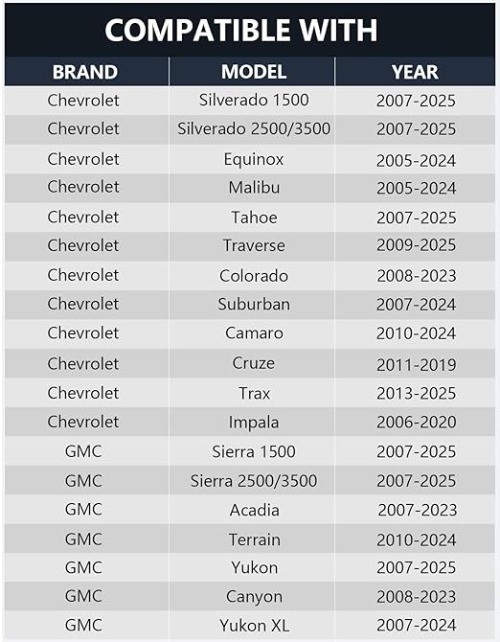 COMPATIBLE WITH

| BRAND | MODEL | YEAR |
|---|---|---|
| Chevrolet | Silverado 1500 | 2007-2025 |
| Chevrolet | Silverado 2500/3500 | 2007-2025 |
| Chevrolet | Equinox | 2005-2024 |
| Chevrolet | Malibu | 2005-2024 |
| Chevrolet | Tahoe | 2007-2025 |
| Chevrolet | Traverse | 2009-2025 |
| Chevrolet | Colorado | 2008-2023 |
| Chevrolet | Suburban | 2007-2024 |
| Chevrolet | Camaro | 2010-2024 |
| Chevrolet | Cruze | 2011-2019 |
| Chevrolet | Trax | 2013-2025 |
| Chevrolet | Impala | 2006-2020 |
| GMC | Sierra 1500 | 2007-2025 |
| GMC | Sierra 2500/3500 | 2007-2025 |
| GMC | Acadia | 2007-2023 |
| GMC | Terrain | 2010-2024 |
| GMC | Yukon | 2007-2025 |
| GMC | Canyon | 2008-2023 |
| GMC | Yukon XL | 2007-2024 |